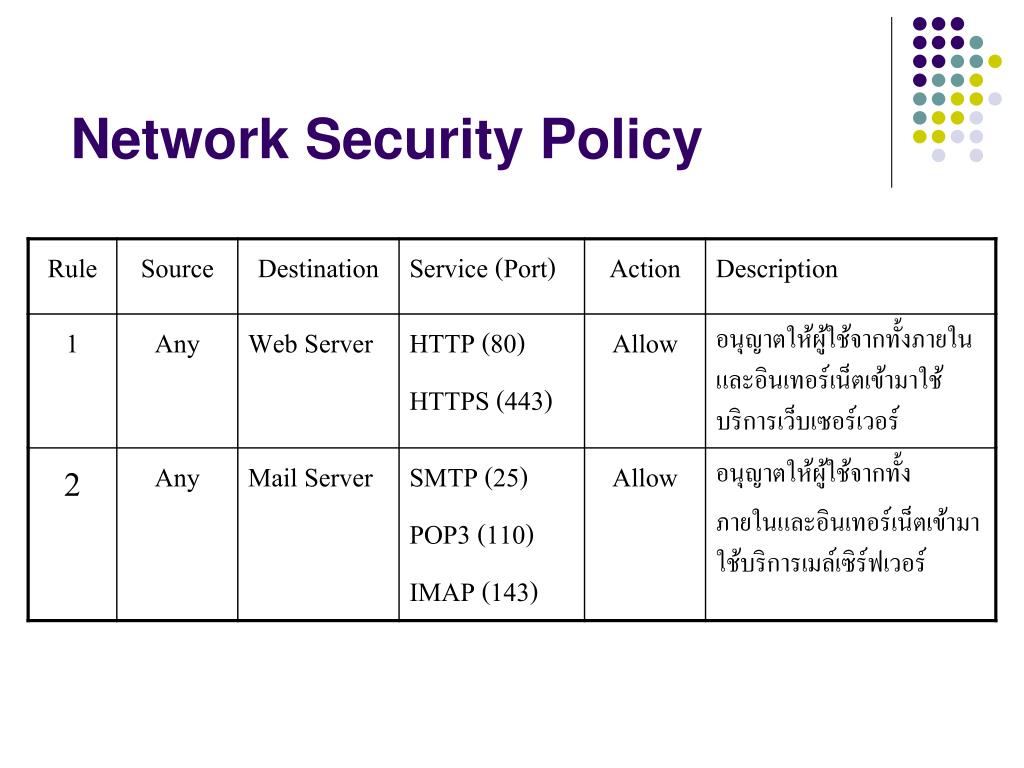 Network Security Policy

| Rule | Source | Destination | Service (Port) | Action | Description |
|---|---|---|---|---|---|
| 1 | Any | Web Server | HTTP (80) HTTPS (443) | Allow | อนุญาตให้ผู้ใช้จากทั้งภายในและอินเทอร์เน็ตเข้ามาใช้บริการเว็บเซอร์เวอร์ |
| 2 | Any | Mail Server | SMTP (25) POP3 (110) IMAP (143) | Allow | อนุญาตให้ผู้ใช้จากทั้งภายในและอินเทอร์เน็ตเข้ามาใช้บริการเมล์เซิร์ฟเวอร์ |